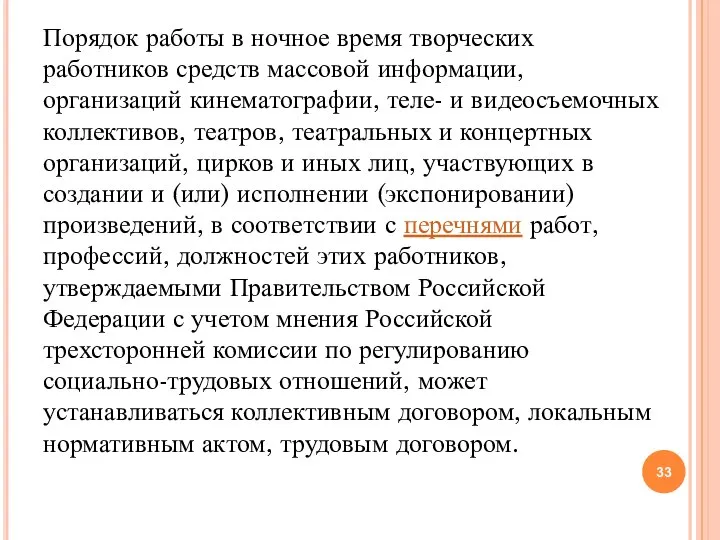 Порядок работы в ночное время творческих работников средств массовой информации, организаций кинематографии, теле- и видеосъемочных коллективов, театров, театральных и концертных организаций, цирков и иных лиц, участвующих в создании и (или) исполнении (экспонировании) произведений, в соответствии с перечнями работ, профессий, должностей этих работников, утверждаемыми Правительством Российской Федерации с учетом мнения Российской трехсторонней комиссии по регулированию социально-трудовых отношений, может устанавливаться коллективным договором, локальным нормативным актом, трудовым договором.

33